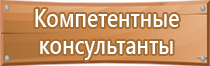 Компетентные консультанты